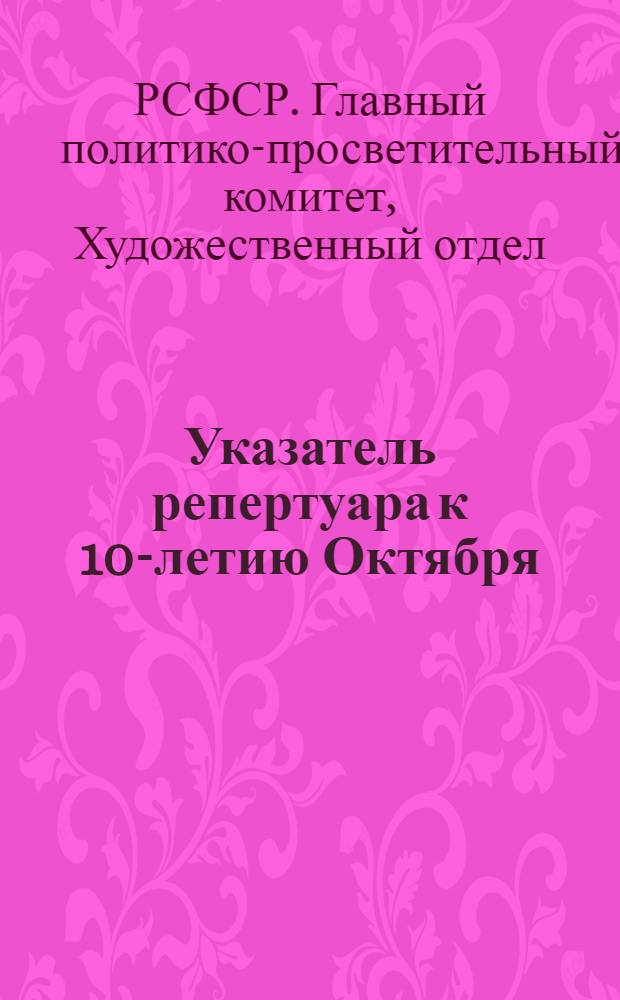 РСФСР. Главный политико-просветительный комитет, Художественный отдел

Указатель репертуара к 10-летию Октября